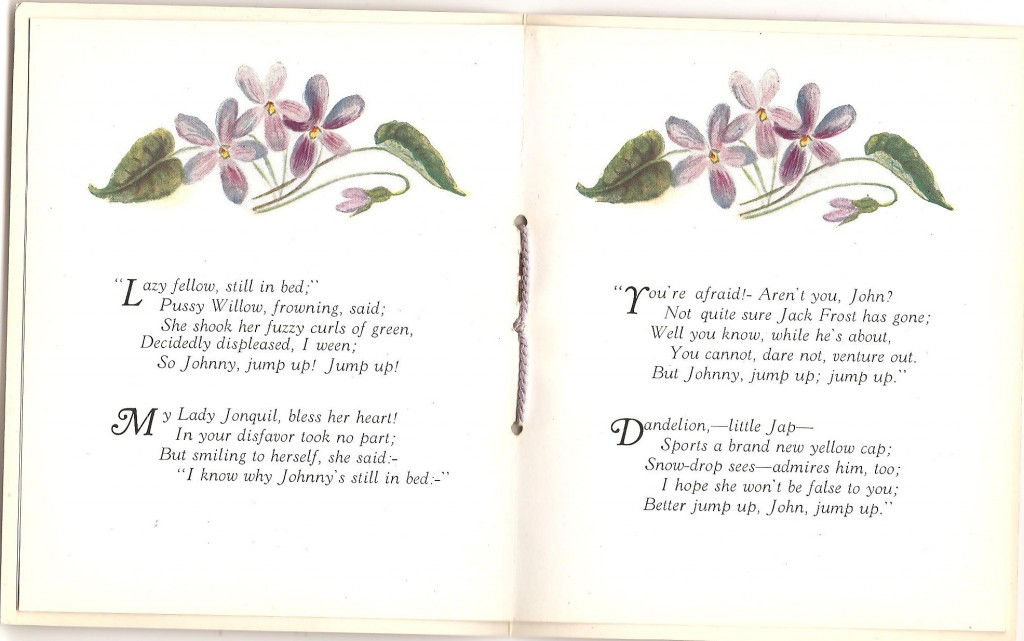 "Lazy fellow, still in bed;"
Pussy Willow, frowning, said;
She shook her fuzzy curls of green,
Decidedly displeased, I ween;
So Johnny, jump up! Jump up!

My Lady Jonquil, bless her heart!
In your disfavor took no part;
But smiling to herself, she said:-
"I know why Johnny's still in bed:-"

"You're afraid!- Aren't you, John?
Not quite sure Jack Frost has gone;
Well you know, while he's about,
You cannot, dare not, venture out.
But Johnny, jump up; jump up."

Dandelion,—little Jap—
Sports a brand new yellow cap;
Snow-drop sees—admires him, too;
I hope she won't be false to you;
Better jump up, John, jump up."